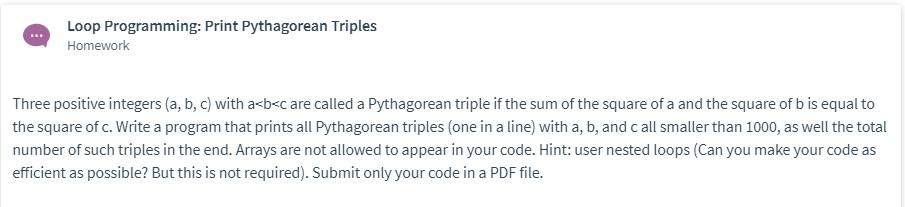 Loop Programming: Print Pythagorean Triples
Homework

Three positive integers (a, b, c) with a<b<c are called a Pythagorean triple if the sum of the square of a and the square of b is equal to the square of c. Write a program that prints all Pythagorean triples (one in a line) with a, b, and c all smaller than 1000, as well the total number of such triples in the end. Arrays are not allowed to appear in your code. Hint: user nested loops (Can you make your code as efficient as possible? But this is not required). Submit only your code in a PDF file.